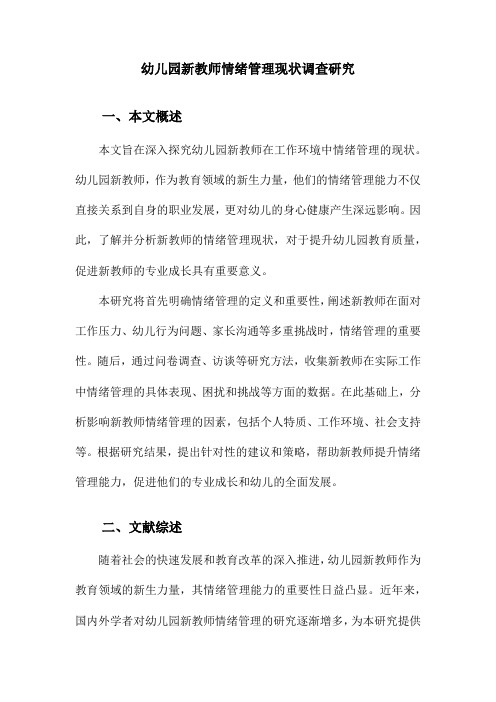 幼儿园新教师情绪管理现状调查研究

一、本文概述

本文旨在深入探究幼儿园新教师在工作环境中情绪管理的现状。幼儿园新教师，作为教育领域的新生力量，他们的情绪管理能力不仅直接关系到自身的职业发展，更对幼儿的身心健康产生深远影响。因此，了解并分析新教师的情绪管理现状，对于提升幼儿园教育质量，促进新教师的专业成长具有重要意义。

本研究将首先明确情绪管理的定义和重要性，阐述新教师在面对工作压力、幼儿行为问题、家长沟通等多重挑战时，情绪管理的重要性。随后，通过问卷调查、访谈等研究方法，收集新教师在实际工作中情绪管理的具体表现、困扰和挑战等方面的数据。在此基础上，分析影响新教师情绪管理的因素，包括个人特质、工作环境、社会支持等。根据研究结果，提出针对性的建议和策略，帮助新教师提升情绪管理能力，促进他们的专业成长和幼儿的全面发展。

二、文献综述

随着社会的快速发展和教育改革的深入推进，幼儿园新教师作为教育领域的新生力量，其情绪管理能力的重要性日益凸显。近年来，国内外学者对幼儿园新教师情绪管理的研究逐渐增多，为本研究提供